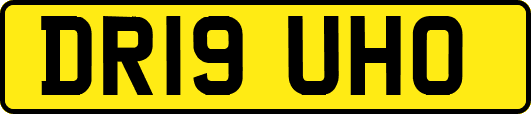 DR19 UHO